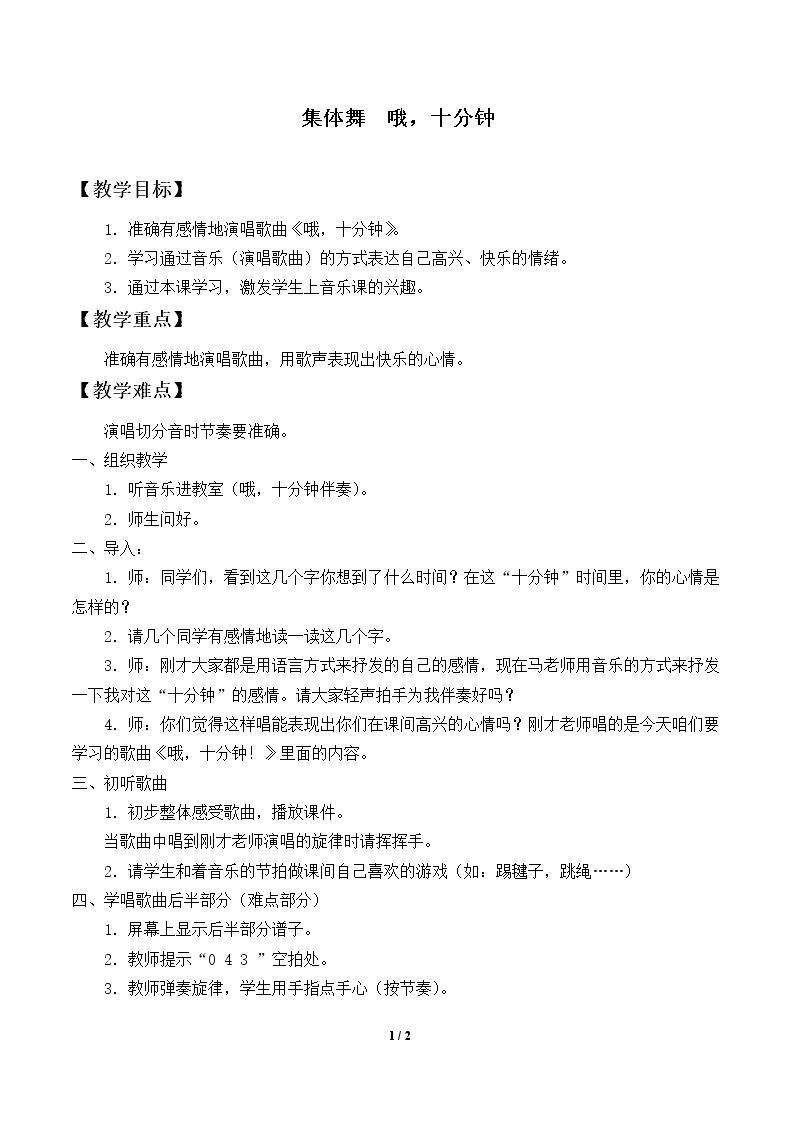 集体舞 哦，十分钟

【教学目标】

1.准确有感情地演唱歌曲《哦，十分钟》

2.学习通过音乐（演唱歌曲）的方式表达自己高兴、快乐的情绪。

3.通过本课学习，激发学生上音乐课的兴趣。

【教学重点】

准确有感情地演唱歌曲，用歌声表现出快乐的心情。

【教学难点】

演唱切分音时节奏要准确。

一、组织教学

1.听音乐进教室（哦，十分钟伴奏）。

2.师生问好。

二、导入：

1.师：同学们，看到这几个字你想到了什么时间？在这“十分钟”时间里，你的心情是怎样的？

2.请几个同学有感情地读一读这几个字。

3.师：刚才大家都是用语言方式来抒发的自己的感情，现在马老师用音乐的方式来抒发一下我对这“十分钟”的感情。请大家轻声拍手为我伴奏好吗？

4.师：你们觉得这样唱能表现出你们在课间高兴的心情吗？刚才老师唱的是今天咱们要学习的歌曲《哦，十分钟！》里面的内容。

三、初听歌曲

1.初步整体感受歌曲，播放课件。

当歌曲中唱到刚才老师演唱的旋律时请挥挥手。

2.请学生和着音乐的节拍做课间自己喜欢的游戏（如：踢毽子，跳绳……）

四、学唱歌曲后半部分（难点部分）

1.屏幕上显示后半部分谱子。

2.教师提示“0 4 3”空拍处。

3.教师弹奏旋律，学生用手指点手心（按节奏）。

1 / 2